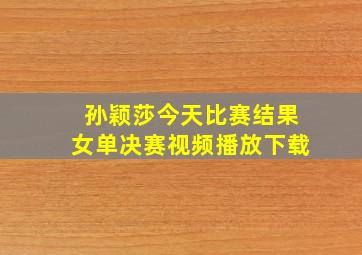 孙颖莎今天比赛结果
女单决赛视频播放下载